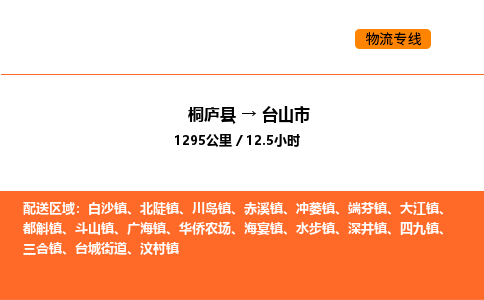 物流专线

桐庐县 → 台山市
1295公里 / 12.5小时

配送区域：白沙镇、北陡镇、川岛镇、赤溪镇、冲蒌镇、端芬镇、大江镇、都斛镇、斗山镇、广海镇、华侨农场、海宴镇、水步镇、深井镇、四九镇、三合镇、台城街道、汶村镇